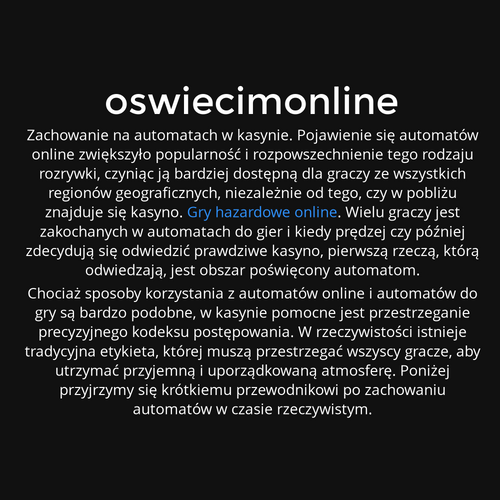 oswiecimonline

Zachowanie na automatach w kasynie. Pojawienie się automatów online zwiększyło popularność i rozpowszechnienie tego rodzaju rozrywki, czyniąc ją bardziej dostępną dla graczy ze wszystkich regionów geograficznych, niezależnie od tego, czy w pobliżu znajduje się kasyno. Gry hazardowe online. Wielu graczy jest zakochanych w automatach do gier i kiedy prędzej czy później zdecydują się odwiedzić prawdziwe kasyno, pierwszą rzeczą, którą odwiedzają, jest obszar poświęcony automatom.

Chociaż sposoby korzystania z automatów online i automatów do gry są bardzo podobne, w kasynie pomocne jest przestrzeganie precyzyjnego kodeksu postępowania. W rzeczywistości istnieje tradycyjna etykieta, której muszą przestrzegać wszyscy gracze, aby utrzymać przyjemną i uporządkowaną atmosferę. Poniżej przyjrzymy się krótkiemu przewodnikowi po zachowaniu automatów w czasie rzeczywistym.